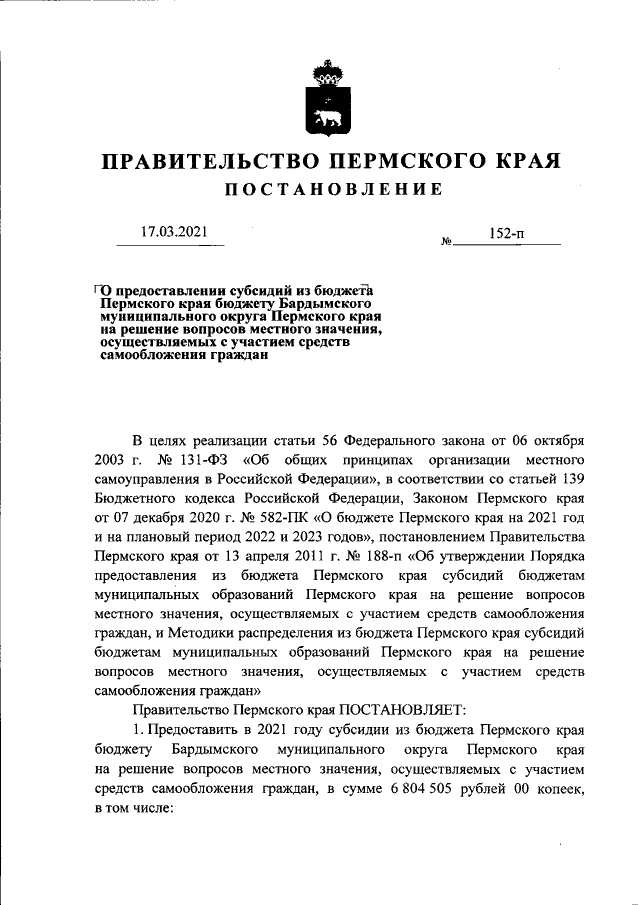 ПРАВИТЕЛЬСТВО ПЕРМСКОГО КРАЯ

ПОСТАНОВЛЕНИЕ

17.03.2021

№ 152-п

О предоставлении субсидий из бюджета Пермского края бюджету Бардымского муниципального округа Пермского края на решение вопросов местного значения, осуществляемых с участием средств самообложения граждан

В целях реализации статьи 56 Федерального закона от 06 октября 2003 г. № 131-ФЗ «Об общих принципах организации местного самоуправления в Российской Федерации», в соответствии со статьей 139 Бюджетного кодекса Российской Федерации, Законом Пермского края от 07 декабря 2020 г. № 582-ПК «О бюджете Пермского края на 2021 год и на плановый период 2022 и 2023 годов», постановлением Правительства Пермского края от 13 апреля 2011 г. № 188-п «Об утверждении Порядка предоставления из бюджета Пермского края субсидий бюджетам муниципальных образований Пермского края на решение вопросов местного значения, осуществляемых с участием средств самообложения граждан, и Методики распределения из бюджета Пермского края субсидий бюджетам муниципальных образований Пермского края на решение вопросов местного значения, осуществляемых с участием средств самообложения граждан»

Правительство Пермского края ПОСТАНОВЛЯЕТ:

1. Предоставить в 2021 году субсидии из бюджета Пермского края бюджету Бардымского муниципального округа Пермского края на решение вопросов местного значения, осуществляемых с участием средств самообложения граждан, в сумме 6 804 505 рублей 00 копеек, в том числе: